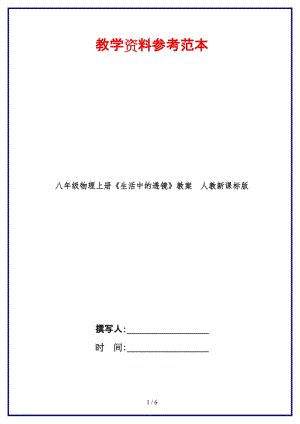 教学资料参考范本

八年级物理上册《生活中的透镜》教案 人教新课标版

撰写人:__________________

时 间:__________________

1 / 6